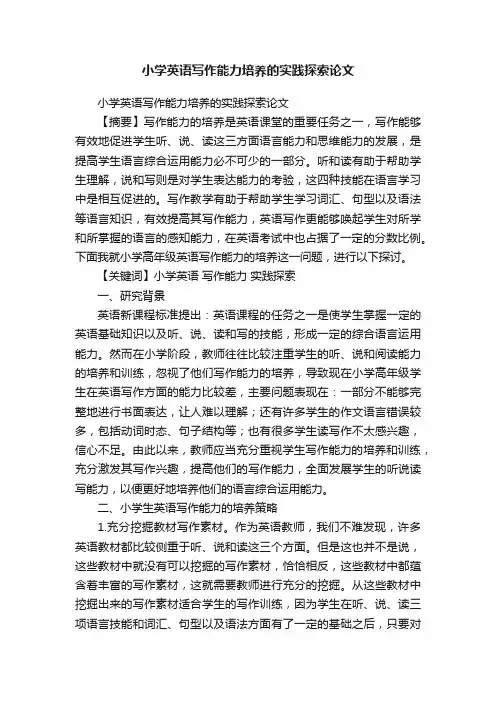 小学英语写作能力培养的实践探索论文

小学英语写作能力培养的实践探索论文

【摘要】写作能力的培养是英语课堂的重要任务之一，写作能够有效地促进学生听、说、读这三方面语言能力和思维能力的发展，是提高学生语言综合运用能力必不可少的一部分。听和读有助于帮助学生理解，说和写则是对学生表达能力的考验，这四种技能在语言学习中是相互促进的。写作教学有助于帮助学生学习词汇、句型以及语法等语言知识，有效提高其写作能力，英语写作更能够唤起学生对所学和所掌握的语言的感知能力，在英语考试中也占据了一定的分数比例。下面我就小学高年级英语写作能力的培养这一问题，进行以下探讨。

【关键词】小学英语 写作能力 实践探索

一、研究背景

英语新课程标准提出：英语课程的任务之一是使学生掌握一定的英语基础知识以及听、说、读和写的技能，形成一定的综合语言运用能力。然而在小学阶段，教师往往比较注重学生的听、说和阅读能力的培养和训练，忽视了他们写作能力的培养，导致现在小学高年级学生在英语写作方面的能力比较差，主要问题表现在：一部分不能够完整地进行书面表达，让人难以理解；还有许多学生的作文语言错误较多，包括动词时态、句子结构等；也有很多学生读写作不太感兴趣，信心不足。由此以来，教师应当充分重视学生写作能力的培养和训练，充分激发其写作兴趣，提高他们的写作能力，全面发展学生的听说读写能力，以便更好地培养他们的语言综合运用能力。

二、小学生英语写作能力的培养策略

1.充分挖掘教材写作素材。作为英语教师，我们不难发现，许多英语教材都比较侧重于听、说和读这三个方面。但是这也并不是说，这些教材中就没有可以挖掘的写作素材，恰恰相反，这些教材中都蕴含着丰富的写作素材，这就需要教师进行充分的挖掘。从这些教材中挖掘出来的写作素材适合学生的写作训练，因为学生在听、说、读三项语言技能和词汇、句型以及语法方面有了一定的基础之后，只要对